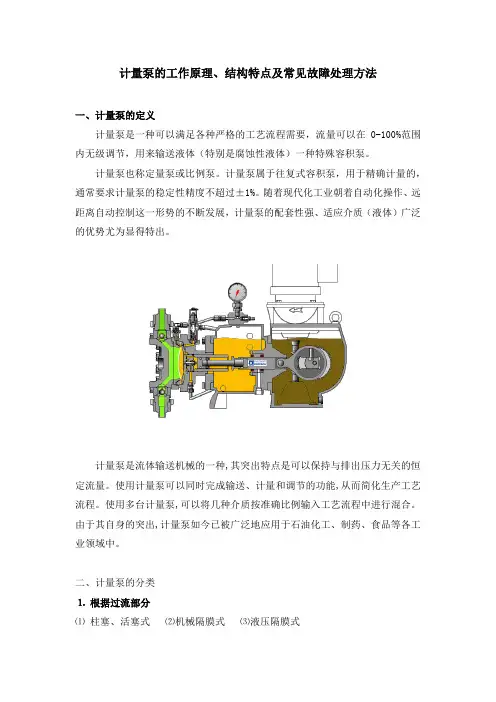 计量泵的工作原理、结构特点及常见故障处理方法

一、计量泵的定义

计量泵是一种可以满足各种严格的工艺流程需要，流量可以在 0-100%范围内无级调节，用来输送液体（特别是腐蚀性液体）一种特殊容积泵。

计量泵也称定量泵或比例泵。计量泵属于往复式容积泵，用于精确计量的，通常要求计量泵的稳定性精度不超过±1%。随着现代化工业朝着自动化操作、远距离自动控制这一形势的不断发展，计量泵的配套性强、适应介质（液体）广泛的优势尤为显得特出。

计量泵是流体输送机械的一种，其突出特点是可以保持与排出压力无关的恒定流量。使用计量泵可以同时完成输送、计量和调节的功能，从而简化生产工艺流程。使用多台计量泵，可以将几种介质按准确比例输入工艺流程中进行混合。由于其自身的突出，计量泵如今已被广泛地应用于石油化工、制药、食品等各工业领域中。

二、计量泵的分类

1. 根据过流部分

⑴ 柱塞、活塞式 ⑵机械隔膜式 ⑶液压隔膜式